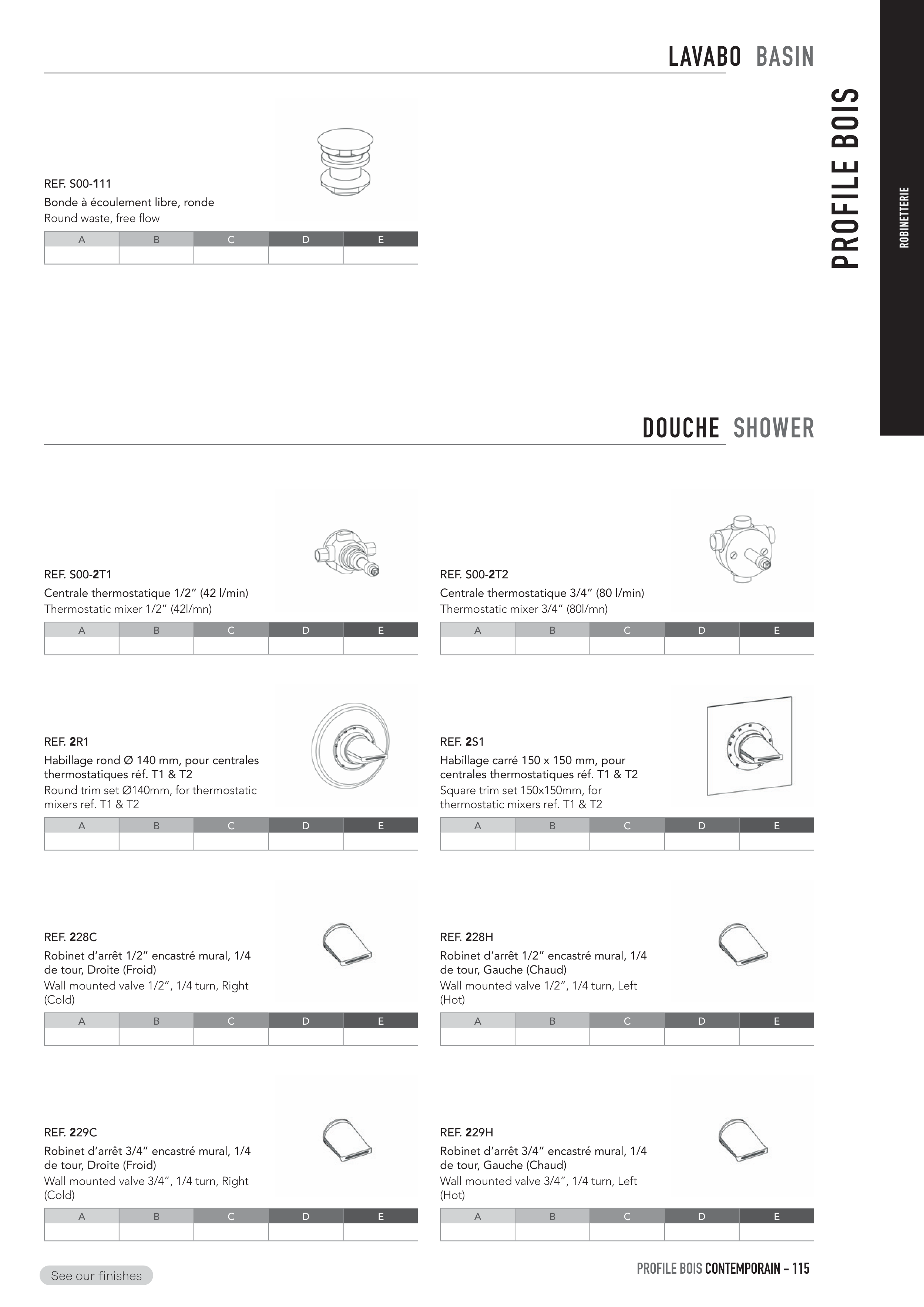 LAVABO BASIN

PROFILE BOIS

ROBINETTERIE

REF. S00-111
Bonde à écoulement libre, ronde
Round waste, free flow

| A | B | C | D | E |
|---|---|---|---|---|
|  |  |  |  |  |

DOUCHE SHOWER

REF. S00-2T1
Centrale thermostatique 1/2" (42 l/min)
Thermostatic mixer 1/2" (42l/mn)

| A | B | C | D | E |
|---|---|---|---|---|
|  |  |  |  |  |

REF. S00-2T2
Centrale thermostatique 3/4" (80 l/min)
Thermostatic mixer 3/4" (80l/mn)

| A | B | C | D | E |
|---|---|---|---|---|
|  |  |  |  |  |

REF. 2R1
Habillage rond Ø 140 mm, pour centrales thermostatiques réf. T1 & T2
Round trim set Ø140mm, for thermostatic mixers ref. T1 & T2

| A | B | C | D | E |
|---|---|---|---|---|
|  |  |  |  |  |

REF. 2S1
Habillage carré 150 x 150 mm, pour centrales thermostatiques réf. T1 & T2
Square trim set 150x150mm, for thermostatic mixers ref. T1 & T2

| A | B | C | D | E |
|---|---|---|---|---|
|  |  |  |  |  |

REF. 228C
Robinet d'arrêt 1/2" encastré mural, 1/4 de tour, Droite (Froid)
Wall mounted valve 1/2", 1/4 turn, Right (Cold)

| A | B | C | D | E |
|---|---|---|---|---|
|  |  |  |  |  |

REF. 228H
Robinet d'arrêt 1/2" encastré mural, 1/4 de tour, Gauche (Chaud)
Wall mounted valve 1/2", 1/4 turn, Left (Hot)

| A | B | C | D | E |
|---|---|---|---|---|
|  |  |  |  |  |

REF. 229C
Robinet d'arrêt 3/4" encastré mural, 1/4 de tour, Droite (Froid)
Wall mounted valve 3/4", 1/4 turn, Right (Cold)

| A | B | C | D | E |
|---|---|---|---|---|
|  |  |  |  |  |

REF. 229H
Robinet d'arrêt 3/4" encastré mural, 1/4 de tour, Gauche (Chaud)
Wall mounted valve 3/4", 1/4 turn, Left (Hot)

| A | B | C | D | E |
|---|---|---|---|---|
|  |  |  |  |  |

See our finishes

PROFILE BOIS CONTEMPORAIN - 115